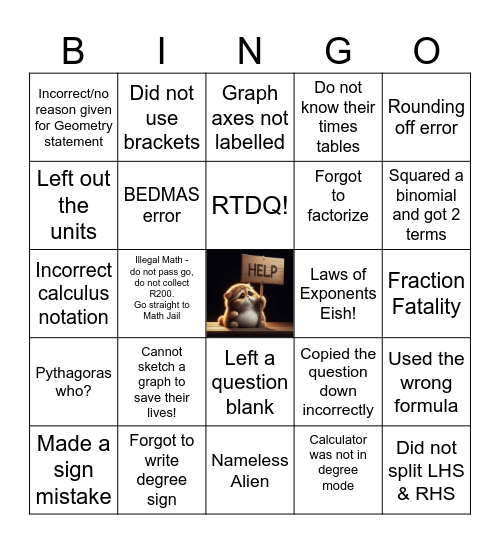 | B | I | N | G | O |
|---|---|---|---|---|
| Incorrect/no reason given for Geometry statement | Did not use brackets | Graph axes not labelled | Do not know their times tables | Rounding off error |
| Left out the units | BEDMAS error | RTDQ! | Forgot to factorize | Squared a binomial and got 2 terms |
| Incorrect calculus notation | Illegal Math - do not pass go, do not collect R200. Go straight to Math Jail | HELP | Laws of Exponents Eish! | Fraction Fatality |
| Pythagoras who? | Cannot sketch a graph to save their lives! | Left a question blank | Copied the question down incorrectly | Used the wrong formula |
| Made a sign mistake | Forgot to write degree sign | Nameless Alien | Calculator was not in degree mode | Did not split LHS & RHS |